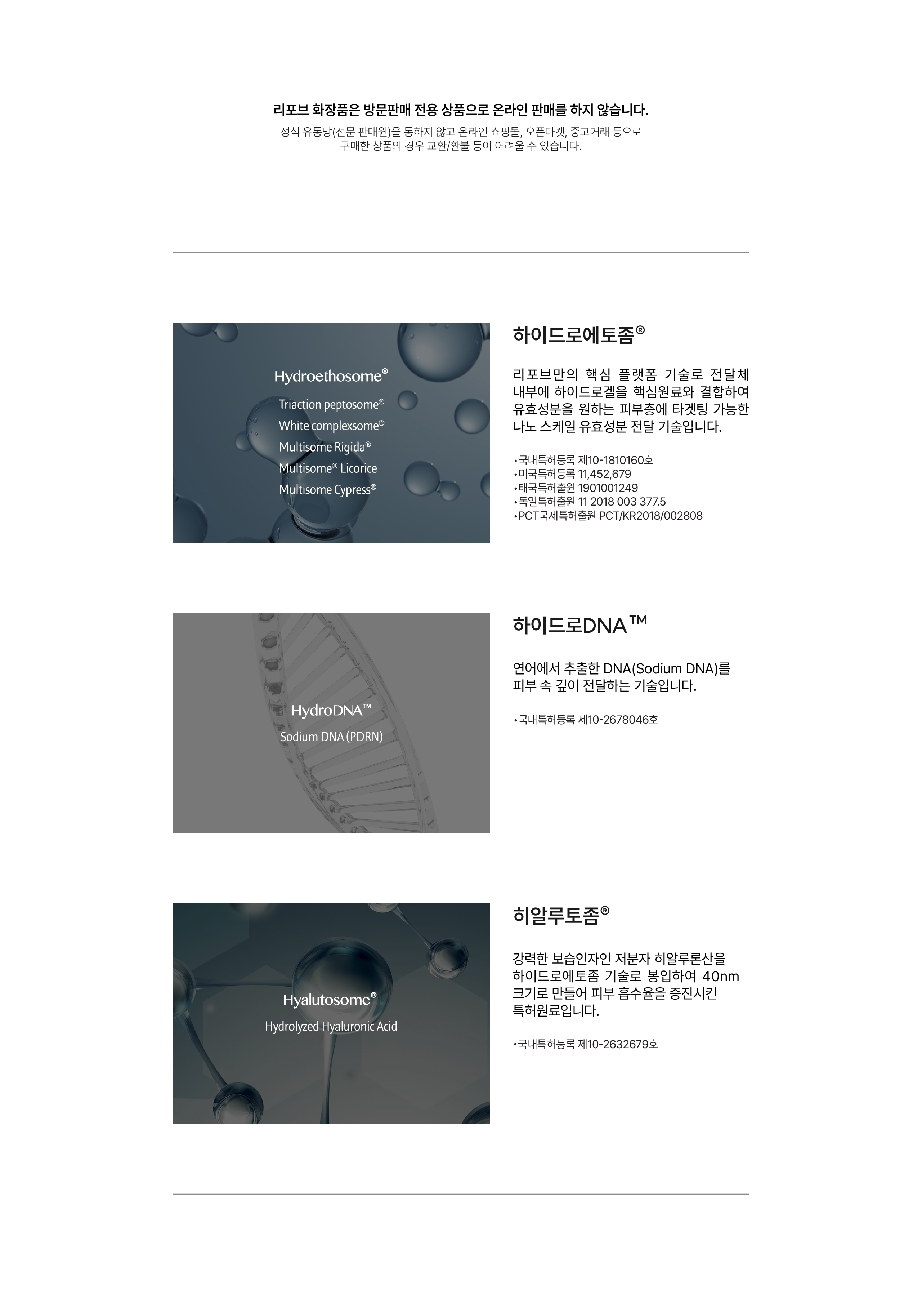 리포브 화장품은 방문판매 전용 상품으로 온라인 판매를 하지 않습니다.

정식 유통망(전문 판매원)을 통하지 않고 온라인 쇼핑몰, 오픈마켓, 중고거래 등으로 구매한 상품의 경우 교환/환불 등이 어려울 수 있습니다.

Hydroethosome®

Triaction peptosome®
White complexsome®
Multisome Rigida®
Multisome® Licorice
Multisome Cypress®

하이드로에토좀®

리포브만의 핵심 플랫폼 기술로 전달체 내부에 하이드로겔을 핵심원료와 결합하여 유효성분을 원하는 피부층에 타겟팅 가능한 나노 스케일 유효성분 전달 기술입니다.

• 국내특허등록 제10-1810160호
• 미국특허등록 11,452,679
• 태국특허출원 1901001249
• 독일특허출원 11 2018 003 377.5
• PCT국제특허출원 PCT/KR2018/002808

HydroDNA™
Sodium DNA (PDRN)

하이드로DNA™

연어에서 추출한 DNA(Sodium DNA)를 피부 속 깊이 전달하는 기술입니다.

• 국내특허등록 제10-2678046호

Hyalutosome®
Hydrolyzed Hyaluronic Acid

히알루토좀®

강력한 보습인자인 저분자 히알루론산을 하이드로에토좀 기술로 봉입하여 40nm 크기로 만들어 피부 흡수율을 증진시킨 특허원료입니다.

• 국내특허등록 제10-2632679호